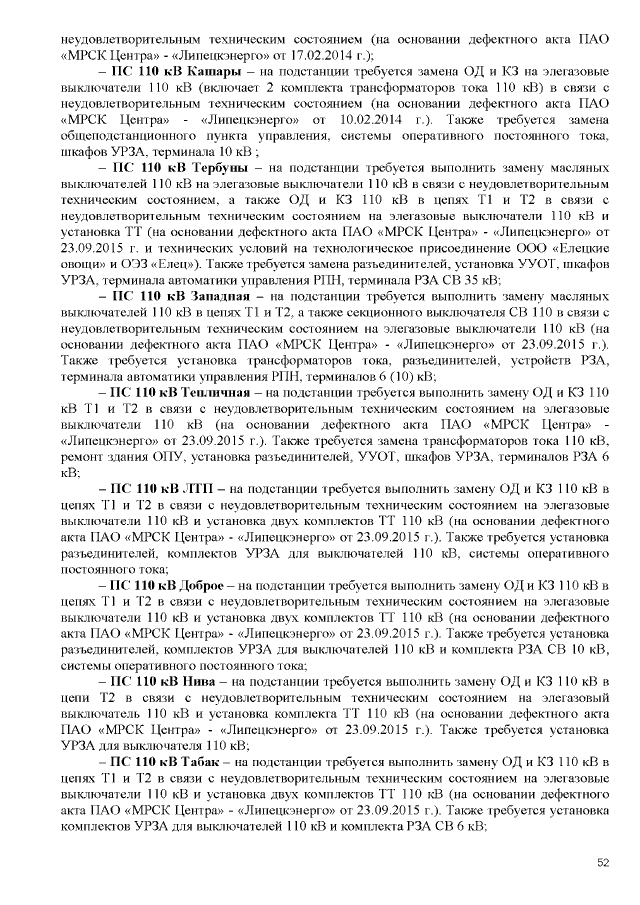 неудовлетворительным техническим состоянием (на основании дефектного акта ПАО «МРСК Центра» - «Липецкэнерго» от 17.02.2014 г.);

– **ПС 110 кВ Кашары** – на подстанции требуется замена ОД и КЗ на элегазовые выключатели 110 кВ (включает 2 комплекта трансформаторов тока 110 кВ) в связи с неудовлетворительным техническим состоянием (на основании дефектного акта ПАО «МРСК Центра» - «Липецкэнерго» от 10.02.2014 г.). Также требуется замена общеподстанционного пункта управления, системы оперативного постоянного тока, шкафов УРЗА, терминала 10 кВ ;

– **ПС 110 кВ Тербуны** – на подстанции требуется выполнить замену масляных выключателей 110 кВ на элегазовые выключатели 110 кВ в связи с неудовлетворительным техническим состоянием, а также ОД и КЗ 110 кВ в цепях Т1 и Т2 в связи с неудовлетворительным техническим состоянием на элегазовые выключатели 110 кВ и установка ТТ (на основании дефектного акта ПАО «МРСК Центра» - «Липецкэнерго» от 23.09.2015 г. и технических условий на технологическое присоединение ООО «Елецкие овощи» и ОЭЗ «Елец»). Также требуется замена разъединителей, установка УУОТ, шкафов УРЗА, терминала автоматики управления РПН, терминала РЗА СВ 35 кВ;

– **ПС 110 кВ Западная** – на подстанции требуется выполнить замену масляных выключателей 110 кВ в цепях Т1 и Т2, а также секционного выключателя СВ 110 в связи с неудовлетворительным техническим состоянием на элегазовые выключатели 110 кВ (на основании дефектного акта ПАО «МРСК Центра» - «Липецкэнерго» от 23.09.2015 г.). Также требуется установка трансформаторов тока, разъединителей, устройств РЗА, терминала автоматики управления РПН, терминалов 6 (10) кВ;

– **ПС 110 кВ Тепличная** – на подстанции требуется выполнить замену ОД и КЗ 110 кВ Т1 и Т2 в связи с неудовлетворительным техническим состоянием на элегазовые выключатели 110 кВ (на основании дефектного акта ПАО «МРСК Центра» - «Липецкэнерго» от 23.09.2015 г.). Также требуется замена трансформаторов тока 110 кВ, ремонт здания ОПУ, установка разъединителей, УУОТ, шкафов УРЗА, терминалов РЗА 6 кВ;

– **ПС 110 кВ ЛТП** – на подстанции требуется выполнить замену ОД и КЗ 110 кВ в цепях Т1 и Т2 в связи с неудовлетворительным техническим состоянием на элегазовые выключатели 110 кВ и установка двух комплектов ТТ 110 кВ (на основании дефектного акта ПАО «МРСК Центра» - «Липецкэнерго» от 23.09.2015 г.). Также требуется установка разъединителей, комплектов УРЗА для выключателей 110 кВ, системы оперативного постоянного тока;

– **ПС 110 кВ Доброе** – на подстанции требуется выполнить замену ОД и КЗ 110 кВ в цепях Т1 и Т2 в связи с неудовлетворительным техническим состоянием на элегазовые выключатели 110 кВ и установка двух комплектов ТТ 110 кВ (на основании дефектного акта ПАО «МРСК Центра» - «Липецкэнерго» от 23.09.2015 г.). Также требуется установка разъединителей, комплектов УРЗА для выключателей 110 кВ и комплекта РЗА СВ 10 кВ, системы оперативного постоянного тока;

– **ПС 110 кВ Нива** – на подстанции требуется выполнить замену ОД и КЗ 110 кВ в цепи Т2 в связи с неудовлетворительным техническим состоянием на элегазовый выключатель 110 кВ и установка комплекта ТТ 110 кВ (на основании дефектного акта ПАО «МРСК Центра» - «Липецкэнерго» от 23.09.2015 г.). Также требуется установка УРЗА для выключателя 110 кВ;

– **ПС 110 кВ Табак** – на подстанции требуется выполнить замену ОД и КЗ 110 кВ в цепях Т1 и Т2 в связи с неудовлетворительным техническим состоянием на элегазовые выключатели 110 кВ и установка двух комплектов ТТ 110 кВ (на основании дефектного акта ПАО «МРСК Центра» - «Липецкэнерго» от 23.09.2015 г.). Также требуется установка комплектов УРЗА для выключателей 110 кВ и комплекта РЗА СВ 6 кВ;

52